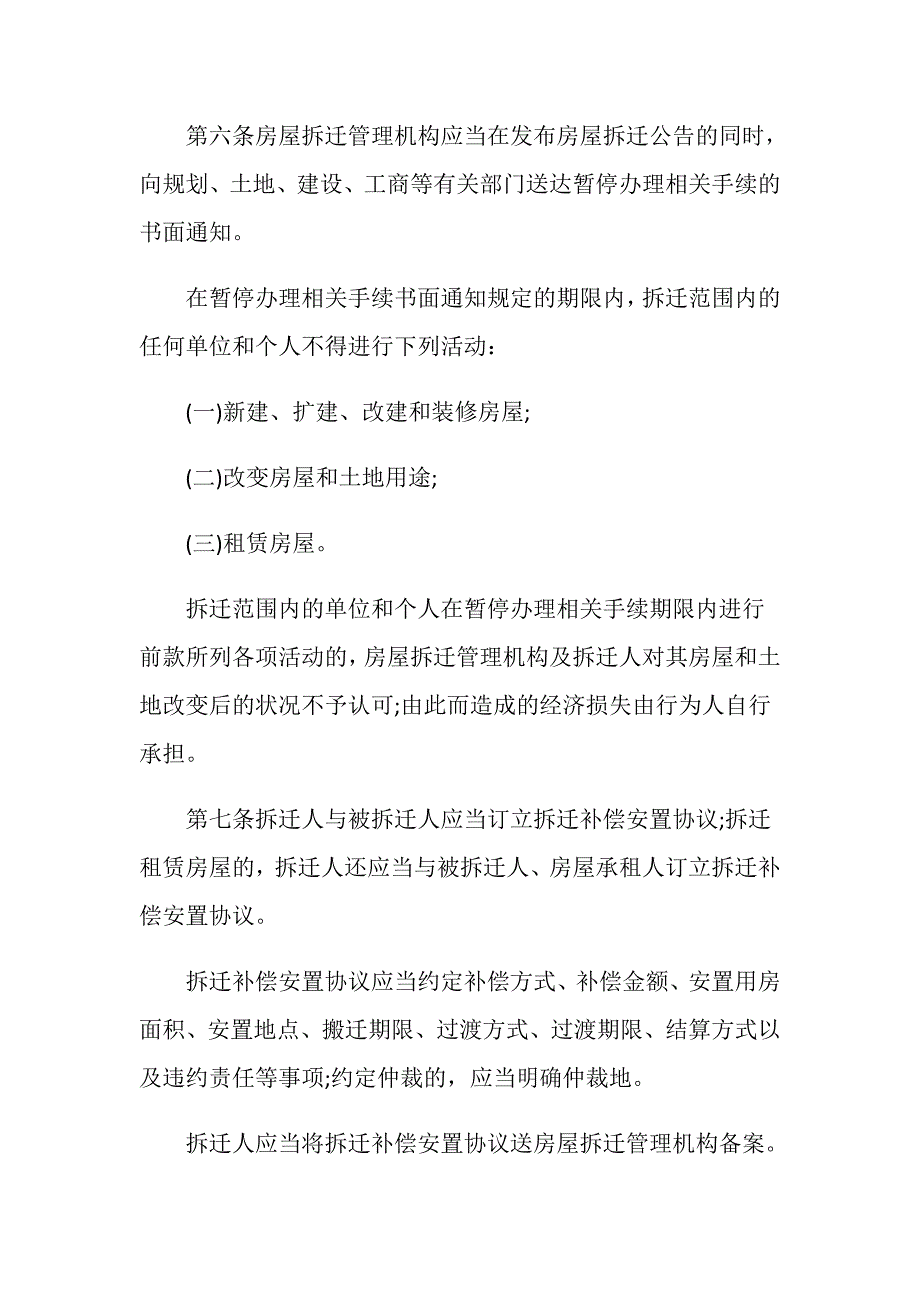 第六条房屋拆迁管理机构应当在发布房屋拆迁公告的同时，向规划、土地、建设、工商等有关部门送达暂停办理相关手续的书面通知。

在暂停办理相关手续书面通知规定的期限内，拆迁范围内的任何单位和个人不得进行下列活动：

(一)新建、扩建、改建和装修房屋;

(二)改变房屋和土地用途;

(三)租赁房屋。

拆迁范围内的单位和个人在暂停办理相关手续期限内进行前款所列各项活动的，房屋拆迁管理机构及拆迁人对其房屋和土地改变后的状况不予认可;由此而造成的经济损失由行为人自行承担。

第七条拆迁人与被拆迁人应当订立拆迁补偿安置协议;拆迁租赁房屋的，拆迁人还应当与被拆迁人、房屋承租人订立拆迁补偿安置协议。

拆迁补偿安置协议应当约定补偿方式、补偿金额、安置用房面积、安置地点、搬迁期限、过渡方式、过渡期限、结算方式以及违约责任等事项;约定仲裁的，应当明确仲裁地。

拆迁人应当将拆迁补偿安置协议送房屋拆迁管理机构备案。